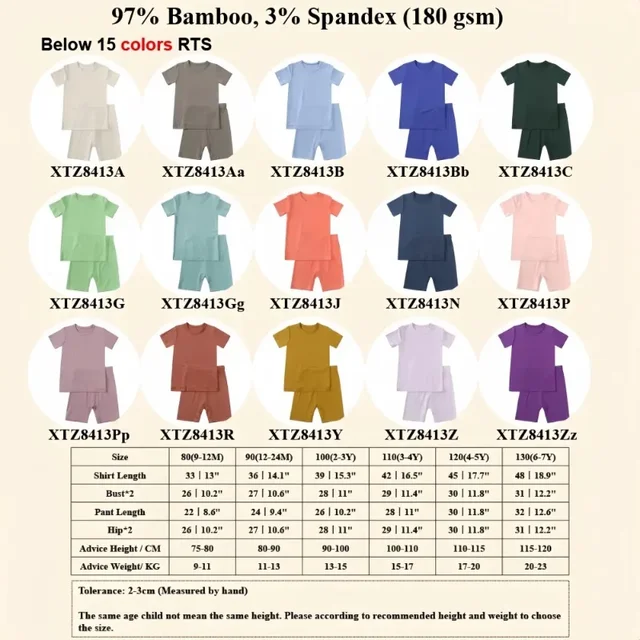 97% Bamboo, 3% Spandex (180 gsm)

Below 15 colors RTS

XTZ8413A
XTZ8413Aa
XTZ8413B
XTZ8413Bb
XTZ8413C
XTZ8413G
XTZ8413Gg
XTZ8413J
XTZ8413N
XTZ8413P
XTZ8413Pp
XTZ8413R
XTZ8413Y
XTZ8413Z
XTZ8413Zz

| Size | 80(9-12M) | 90(12-24M) | 100(2-3Y) | 110(3-4Y) | 120(4-5Y) | 130(6-7Y) |
|---|---|---|---|---|---|---|
| Shirt Length | 33 \| 13" | 36 \| 14.1" | 39 \| 15.3" | 42 \| 16.5" | 45 \| 17.7" | 48 \| 18.9" |
| Bust*2 | 26 \| 10.2" | 27 \| 10.6" | 28 \| 11" | 29 \| 11.4" | 30 \| 11.8" | 31 \| 12.2" |
| Pant Length | 22 \| 8.6" | 24 \| 9.4" | 26 \| 10.2" | 28 \| 11" | 30 \| 11.8" | 32 \| 12.6" |
| Hip*2 | 26 \| 10.2" | 27 \| 10.6" | 28 \| 11" | 29 \| 11.4" | 30 \| 11.8" | 31 \| 12.2" |
| Advice Height / CM | 75-80 | 80-90 | 90-100 | 100-110 | 110-115 | 115-120 |
| Advice Weight/ KG | 9-11 | 11-13 | 13-15 | 15-17 | 17-20 | 20-23 |

Tolerance: 2-3cm (Measured by hand)

The same age child not mean the same height. Please according to recommended height and weight to choose the size.